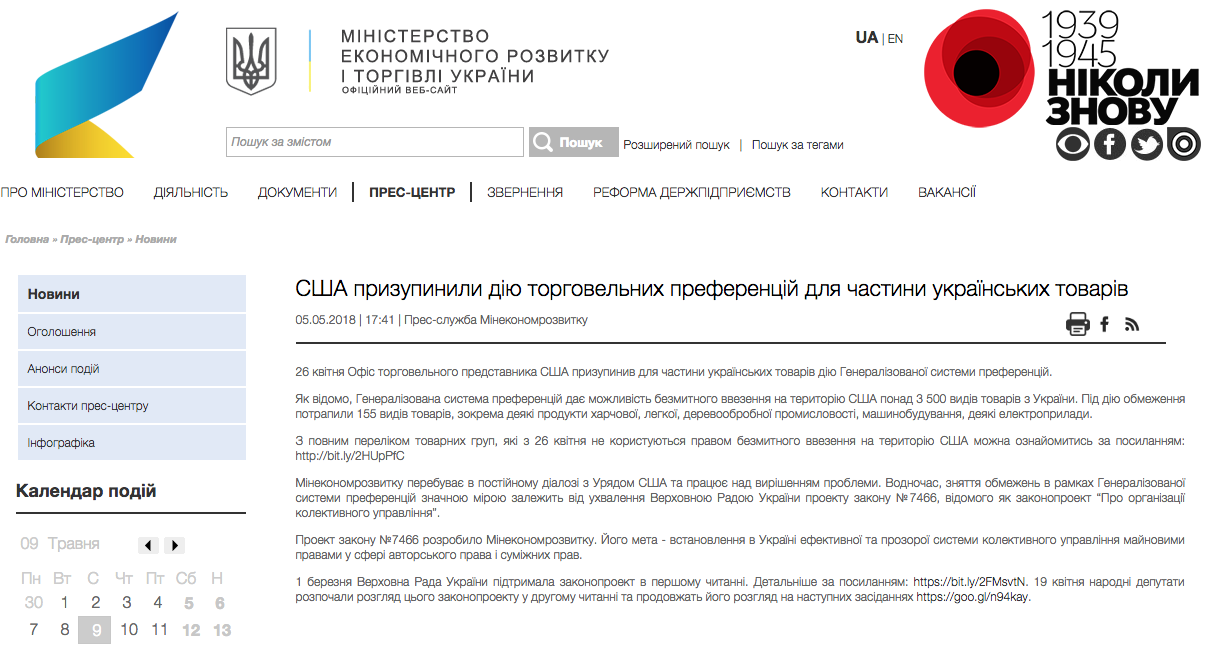 МІНІСТЕРСТВО
ЕКОНОМІЧНОГО РОЗВИТКУ
І ТОРГІВЛІ УКРАЇНИ
ОФІЦІЙНИЙ ВЕБ-САЙТ

UA | EN

1939
1945
НІКОЛИ
ЗНОВУ

Пошук за змістом
Пошук
Розширений пошук | Пошук за тегами

ПРО МІНІСТЕРСТВО ДІЯЛЬНІСТЬ ДОКУМЕНТИ ПРЕС-ЦЕНТР ЗВЕРНЕННЯ РЕФОРМА ДЕРЖПІДПРИЄМСТВ КОНТАКТИ ВАКАНСІЇ

Головна » Прес-центр » Новини

Новини
Оголошення
Анонси подій
Контакти прес-центру
Інфографіка

Календар подій

09 Травня

| Пн | Вт | С | Чт | Пт | Сб | Н |
|---|---|---|---|---|---|---|
| 30 | 1 | 2 | 3 | 4 | 5 | 6 |
| 7 | 8 | 9 | 10 | 11 | 12 | 13 |

США призупинили дію торговельних преференцій для частини українських товарів

05.05.2018 | 17:41 | Прес-служба Мінекономрозвитку

26 квітня Офіс торговельного представника США призупинив для частини українських товарів дію Генералізованої системи преференцій.

Як відомо, Генералізована система преференцій дає можливість безмитного ввезення на територію США понад 3 500 видів товарів з України. Під дію обмеження потрапили 155 видів товарів, зокрема деякі продукти харчової, легкої, деревообробної промисловості, машинобудування, деякі електроприлади.

З повним переліком товарних груп, які з 26 квітня не користуються правом безмитного ввезення на територію США можна ознайомитись за посиланням: http://bit.ly/2HUpPfC

Мінекономрозвитку перебуває в постійному діалозі з Урядом США та працює над вирішенням проблеми. Водночас, зняття обмежень в рамках Генералізованої системи преференцій значною мірою залежить від ухвалення Верховною Радою України проекту закону №7466, відомого як законопроект “Про організації колективного управління”.

Проект закону №7466 розробило Мінекономрозвитку. Його мета - встановлення в Україні ефективної та прозорої системи колективного управління майновими правами у сфері авторського права і суміжних прав.

1 березня Верховна Рада України підтримала законопроект в першому читанні. Детальніше за посиланням: https://bit.ly/2FMsvtN. 19 квітня народні депутати розпочали розгляд цього законопроекту у другому читанні та продовжать його розгляд на наступних засіданнях https://goo.gl/n94kay.